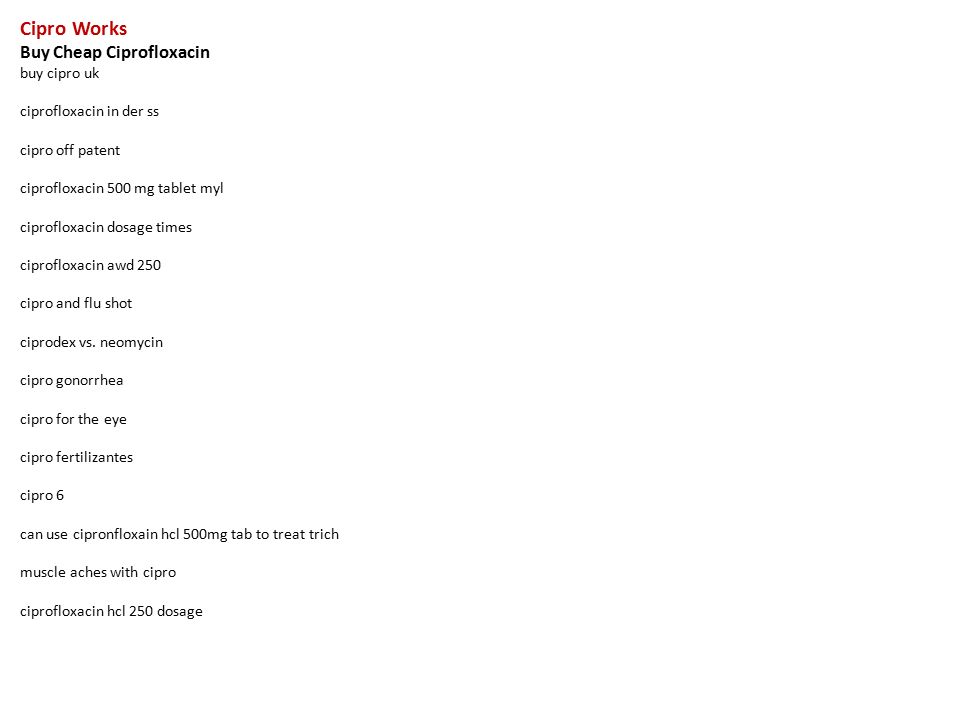 Cipro Works
Buy Cheap Ciprofloxacin
buy cipro uk

ciprofloxacin in der ss

cipro off patent

ciprofloxacin 500 mg tablet myl

ciprofloxacin dosage times

ciprofloxacin awd 250

cipro and flu shot

ciprodex vs. neomycin

cipro gonorrhea

cipro for the eye

cipro fertilizantes

cipro 6

can use cipronfloxain hcl 500mg tab to treat trich

muscle aches with cipro

ciprofloxacin hcl 250 dosage